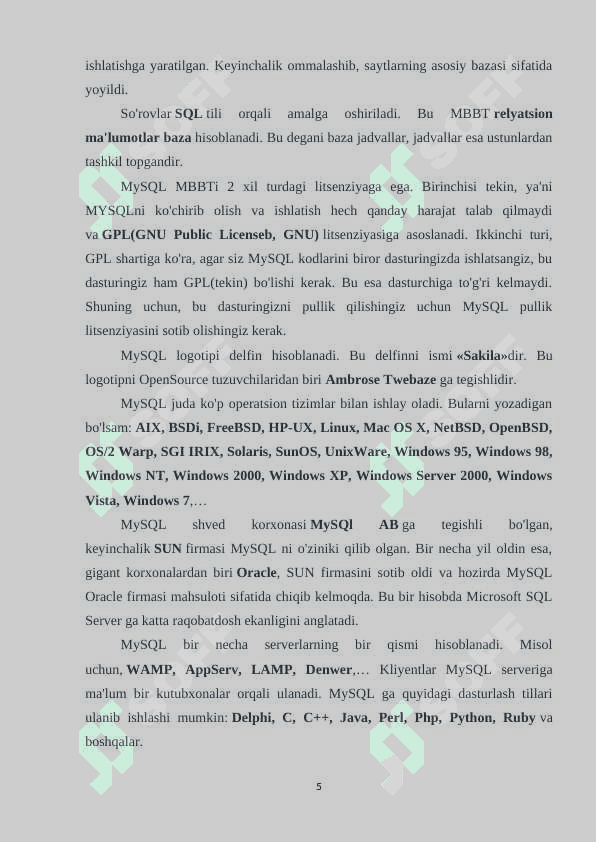 ishlatishga yaratilgan. Keyinchalik ommalashib, saytlarning asosiy bazasi sifatida yoyildi.

So'rovlar SQL tili orqali amalga oshiriladi. Bu MBBT relyatsion ma'lumotlar baza hisoblanadi. Bu degani baza jadvallar, jadvallar esa ustunlardan tashkil topgandir.

MySQL MBBTi 2 xil turdagi litsenziyaga ega. Birinchisi tekin, ya'ni MYSQLni ko'chirib olish va ishlatish hech qanday harajat talab qilmaydi va GPL(GNU Public Licenseb, GNU) litsenziyasiga asoslanadi. Ikkinchi turi, GPL shartiga ko'ra, agar siz MySQL kodlarini biror dasturingizda ishlatsangiz, bu dasturingiz ham GPL(tekin) bo'lishi kerak. Bu esa dasturchiga to'g'ri kelmaydi. Shuning uchun, bu dasturingizni pullik qilishingiz uchun MySQL pullik litsenziyasini sotib olishingiz kerak.

MySQL logotipi delfin hisoblanadi. Bu delfinni ismi «Sakila»dir. Bu logotipni OpenSource tuzuvchilaridan biri Ambrose Twebaze ga tegishlidir.

MySQL juda ko'p operatsion tizimlar bilan ishlay oladi. Bularni yozadigan bo'lsam: AIX, BSDi, FreeBSD, HP-UX, Linux, Mac OS X, NetBSD, OpenBSD, OS/2 Warp, SGI IRIX, Solaris, SunOS, UnixWare, Windows 95, Windows 98, Windows NT, Windows 2000, Windows XP, Windows Server 2000, Windows Vista, Windows 7,…

MySQL shved korxonasi MySQl AB ga tegishli bo'lgan, keyinchalik SUN firmasi MySQL ni o'ziniki qilib olgan. Bir necha yil oldin esa, gigant korxonalardan biri Oracle, SUN firmasini sotib oldi va hozirda MySQL Oracle firmasi mahsuloti sifatida chiqib kelmoqda. Bu bir hisobda Microsoft SQL Server ga katta raqobatdosh ekanligini anglatadi.

MySQL bir necha serverlarning bir qismi hisoblanadi. Misol uchun, WAMP, AppServ, LAMP, Denwer,… Kliyentlar MySQL serveriga ma'lum bir kutubxonalar orqali ulanadi. MySQL ga quyidagi dasturlash tillari ulanib ishlashi mumkin: Delphi, C, C++, Java, Perl, Php, Python, Ruby va boshqalar.

5